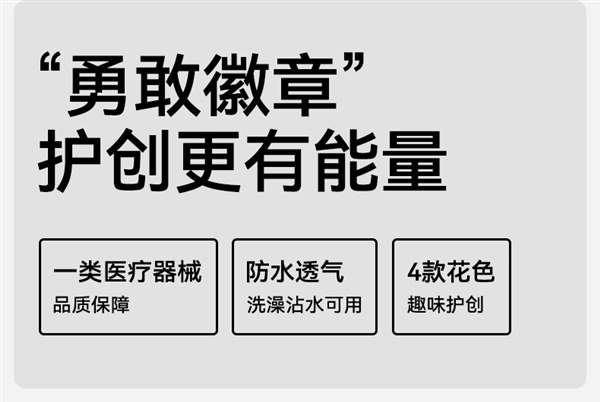 “勇敢徽章”
护创更有能量

一类医疗器械
品质保障

防水透气
洗澡沾水可用

4款花色
趣味护创